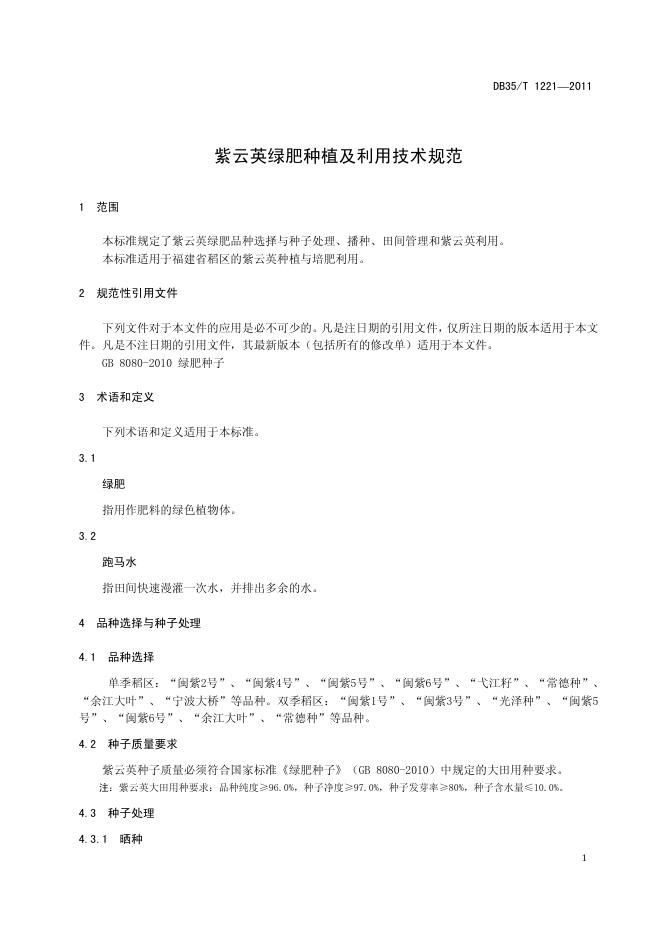 DB35/T 1221—2011

紫云英绿肥种植及利用技术规范

1 范围

本标准规定了紫云英绿肥品种选择与种子处理、播种、田间管理和紫云英利用。
本标准适用于福建省稻区的紫云英种植与培肥利用。

2 规范性引用文件

下列文件对于本文件的应用是必不可少的。凡是注日期的引用文件，仅所注日期的版本适用于本文件。凡是不注日期的引用文件，其最新版本（包括所有的修改单）适用于本文件。
GB 8080-2010 绿肥种子

3 术语和定义

下列术语和定义适用于本标准。

3.1

绿肥

指用作肥料的绿色植物体。

3.2

跑马水

指田间快速漫灌一次水，并排出多余的水。

4 品种选择与种子处理

4.1 品种选择

单季稻区：“闽紫2号”、“闽紫4号”、“闽紫5号”、“闽紫6号”、“弋江籽”、“常德种”、“余江大叶”、“宁波大桥”等品种。双季稻区：“闽紫1号”、“闽紫3号”、“光泽种”、“闽紫5号”、“闽紫6号”、“余江大叶”、“常德种”等品种。

4.2 种子质量要求

紫云英种子质量必须符合国家标准《绿肥种子》（GB 8080-2010）中规定的大田用种要求。
注：紫云英大田用种要求：品种纯度≥96.0%，种子净度≥97.0%，种子发芽率≥80%，种子含水量≤10.0%。

4.3 种子处理

4.3.1 晒种

1